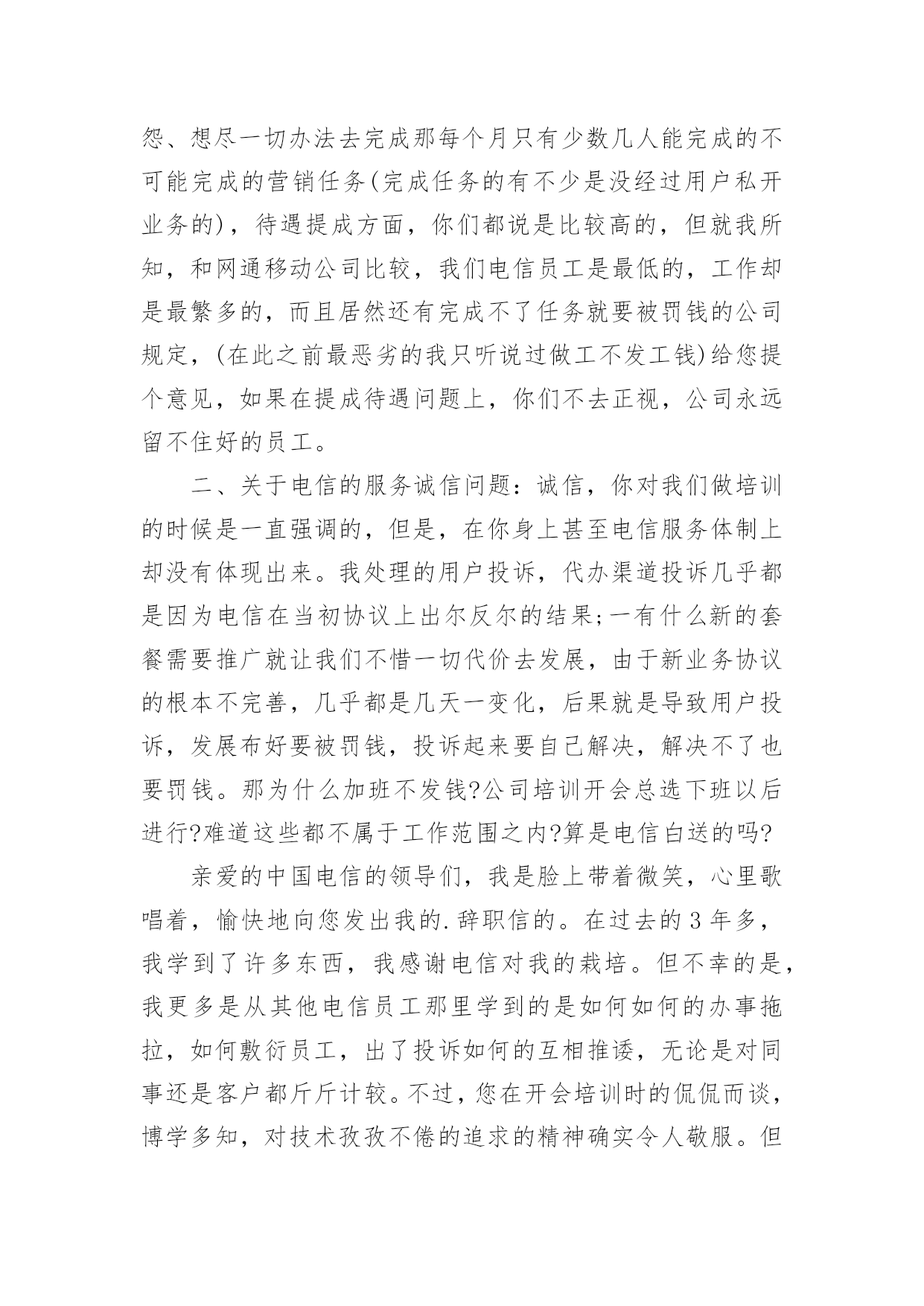 怨、想尽一切办法去完成那每个月只有少数几人能完成的不可能完成的营销任务(完成任务的有不少是没经过用户私开业务的)，待遇提成方面，你们都说是比较高的，但就我所知，和网通移动公司比较，我们电信员工是最低的，工作却是最繁多的，而且居然还有完成不了任务就要被罚钱的公司规定，(在此之前最恶劣的我只听说过做工不发工钱)给您提个意见，如果在提成待遇问题上，你们不去正视，公司永远留不住好的员工。

二、关于电信的服务诚信问题：诚信，你对我们做培训的时候是一直强调的，但是，在你身上甚至电信服务体制上却没有体现出来。我处理的用户投诉，代办渠道投诉几乎都是因为电信在当初协议上出尔反尔的结果;一有什么新的套餐需要推广就让我们不惜一切代价去发展，由于新业务协议的根本不完善，几乎都是几天一变化，后果就是导致用户投诉，发展布好要被罚钱，投诉起来要自己解决，解决不了也要罚钱。那为什么加班不发钱?公司培训开会总选下班以后进行?难道这些都不属于工作范围之内?算是电信白送的吗?

亲爱的中国电信的领导们，我是脸上带着微笑，心里歌唱着，愉快地向您发出我的.辞职信的。在过去的3年多，我学到了许多东西，我感谢电信对我的栽培。但不幸的是，我更多是从其他电信员工那里学到的是如何如何的办事拖拉，如何敷衍员工，出了投诉如何的互相推诿，无论是对同事还是客户都斤斤计较。不过，您在开会培训时的侃侃而谈，博学多知，对技术孜孜不倦的追求的精神确实令人敬服。但